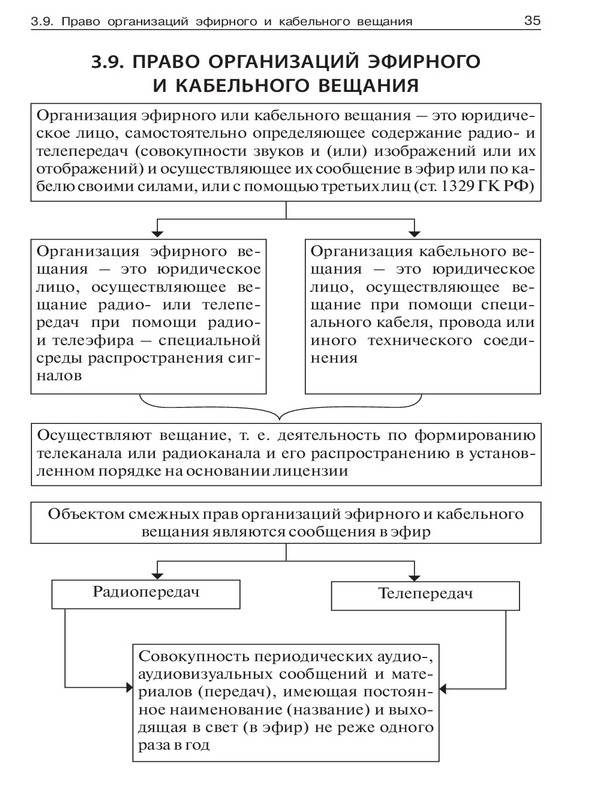 3.9. Право организаций эфирного и кабельного вещания 35

3.9. ПРАВО ОРГАНИЗАЦИЙ ЭФИРНОГО И КАБЕЛЬНОГО ВЕЩАНИЯ

Организация эфирного или кабельного вещания — это юридическое лицо, самостоятельно определяющее содержание радио- и телепередач (совокупности звуков и (или) изображений или их отображений) и осуществляющее их сообщение в эфир или по кабелю своими силами, или с помощью третьих лиц (ст. 1329 ГК РФ)

Организация эфирного вещания — это юридическое лицо, осуществляющее вещание радио- или телепередач при помощи радио- и телеэфира — специальной среды распространения сигналов

Организация кабельного вещания — это юридическое лицо, осуществляющее вещание при помощи специального кабеля, провода или иного технического соединения

Осуществляют вещание, т. е. деятельность по формированию телеканала или радиоканала и его распространению в установленном порядке на основании лицензии

Объектом смежных прав организаций эфирного и кабельного вещания являются сообщения в эфир

Радиопередач

Телепередач

Совокупность периодических аудио-, аудиовизуальных сообщений и материалов (передач), имеющая постоянное наименование (название) и выходящая в свет (в эфир) не реже одного раза в год